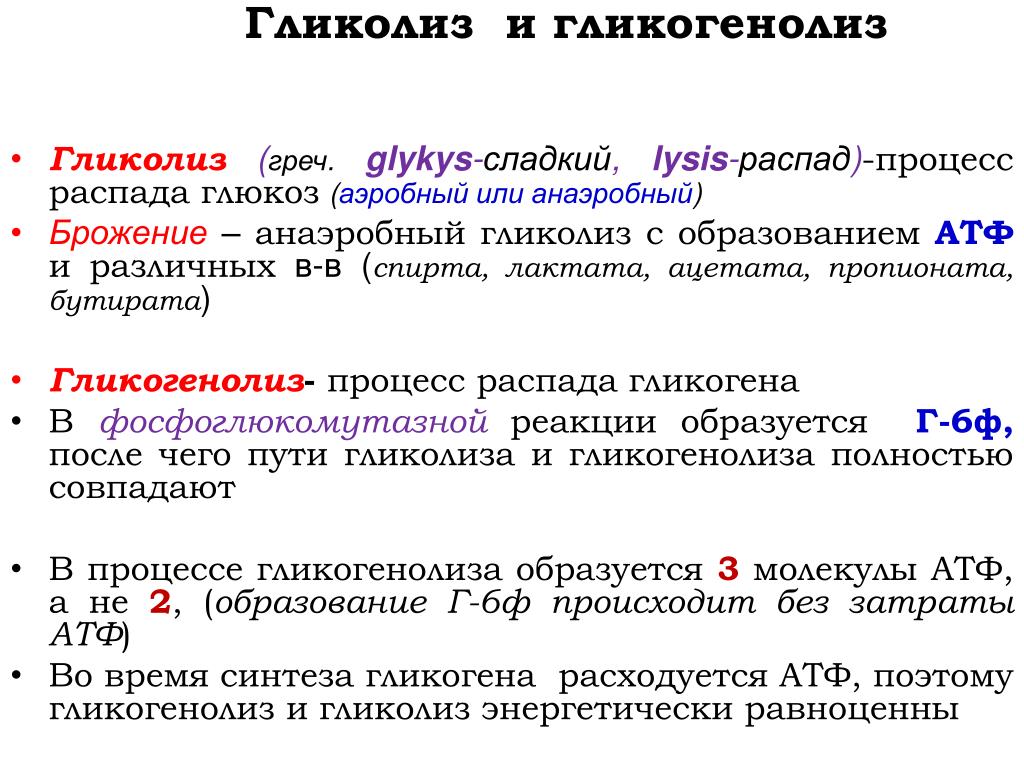 Гликолиз и гликогенолиз

• Гликолиз (греч. glykys-сладкий, lysis-распад)-процесс распада глюкоз (аэробный или анаэробный)
• Брожение – анаэробный гликолиз с образованием АТФ и различных в-в (спирта, лактата, ацетата, пропионата, бутирата)

• Гликогенолиз- процесс распада гликогена
• В фосфоглюкомутазной реакции образуется Г-6ф, после чего пути гликолиза и гликогенолиза полностью совпадают

• В процессе гликогенолиза образуется 3 молекулы АТФ, а не 2, (образование Г-6ф происходит без затраты АТФ)
• Во время синтеза гликогена расходуется АТФ, поэтому гликогенолиз и гликолиз энергетически равноценны